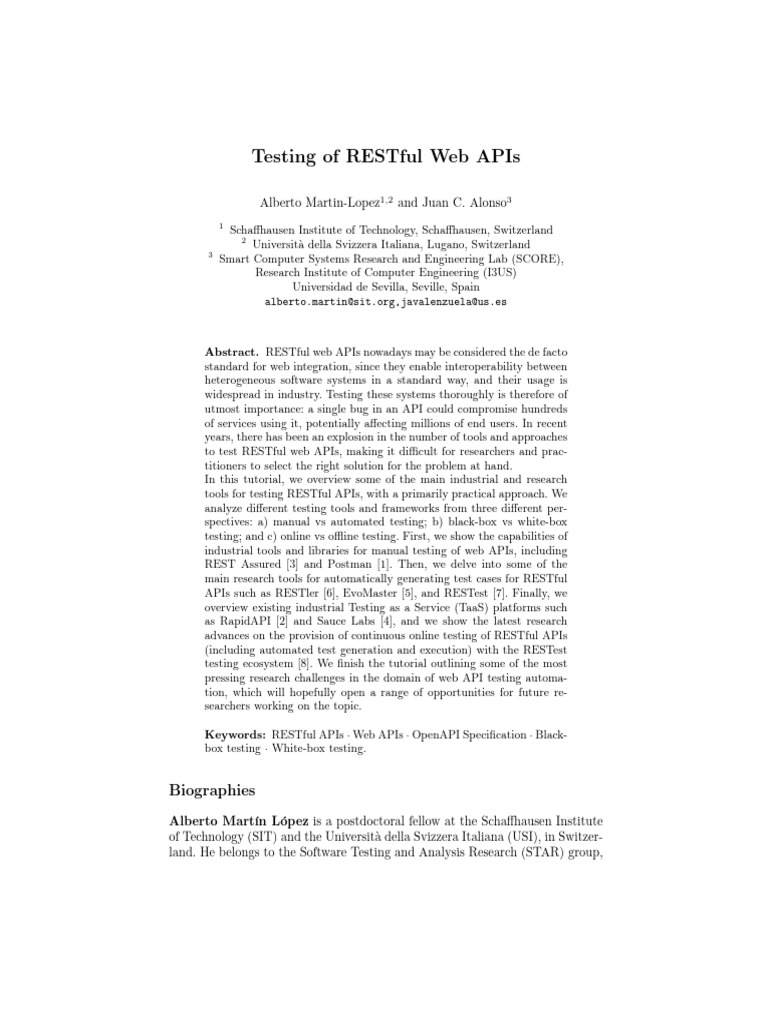 Testing of RESTful Web APIs

Alberto Martin-Lopez$^{1,2}$ and Juan C. Alonso$^{3}$

$^{1}$ Schaffhausen Institute of Technology, Schaffhausen, Switzerland
$^{2}$ Università della Svizzera Italiana, Lugano, Switzerland
$^{3}$ Smart Computer Systems Research and Engineering Lab (SCORE), Research Institute of Computer Engineering (I3US) Universidad de Sevilla, Seville, Spain
alberto.martin@sit.org,javalenzuela@us.es

Abstract. RESTful web APIs nowadays may be considered the de facto standard for web integration, since they enable interoperability between heterogeneous software systems in a standard way, and their usage is widespread in industry. Testing these systems thoroughly is therefore of utmost importance: a single bug in an API could compromise hundreds of services using it, potentially affecting millions of end users. In recent years, there has been an explosion in the number of tools and approaches to test RESTful web APIs, making it difficult for researchers and practitioners to select the right solution for the problem at hand.
In this tutorial, we overview some of the main industrial and research tools for testing RESTful APIs, with a primarily practical approach. We analyze different testing tools and frameworks from three different perspectives: a) manual vs automated testing; b) black-box vs white-box testing; and c) online vs offline testing. First, we show the capabilities of industrial tools and libraries for manual testing of web APIs, including REST Assured [3] and Postman [1]. Then, we delve into some of the main research tools for automatically generating test cases for RESTful APIs such as RESTler [6], EvoMaster [5], and RESTest [7]. Finally, we overview existing industrial Testing as a Service (TaaS) platforms such as RapidAPI [2] and Sauce Labs [4], and we show the latest research advances on the provision of continuous online testing of RESTful APIs (including automated test generation and execution) with the RESTest testing ecosystem [8]. We finish the tutorial outlining some of the most pressing research challenges in the domain of web API testing automation, which will hopefully open a range of opportunities for future researchers working on the topic.

Keywords: RESTful APIs · Web APIs · OpenAPI Specification · Black-box testing · White-box testing.

Biographies

Alberto Martín López is a postdoctoral fellow at the Schaffhausen Institute of Technology (SIT) and the Università della Svizzera Italiana (USI), in Switzerland. He belongs to the Software Testing and Analysis Research (STAR) group,